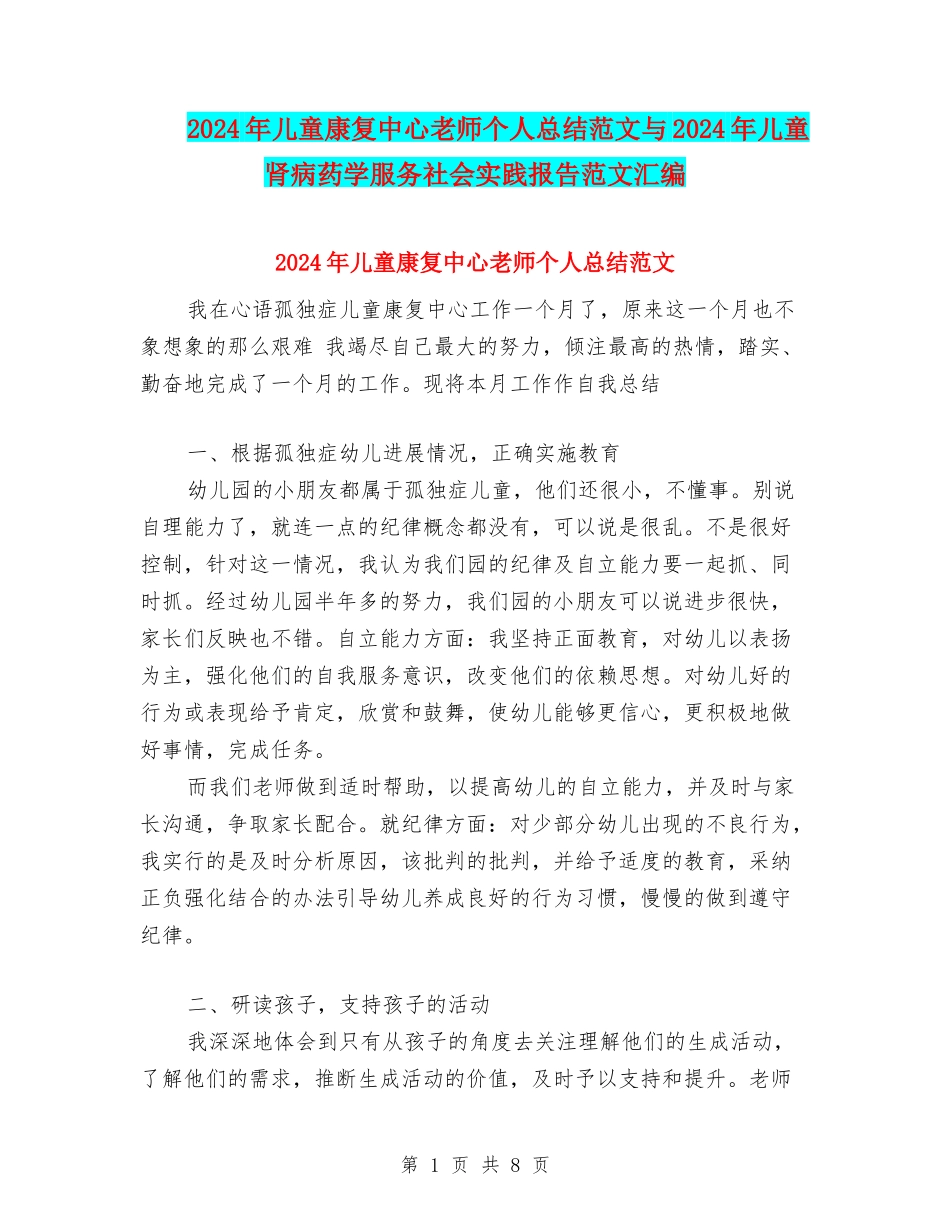 2024年儿童康复中心老师个人总结范文与2024年儿童肾病药学服务社会实践报告范文汇编

2024年儿童康复中心老师个人总结范文

我在心语孤独症儿童康复中心工作一个月了，原来这一个月也不象想象的那么艰难 我竭尽自己最大的努力，倾注最高的热情，踏实、勤奋地完成了一个月的工作。现将本月工作作自我总结

一、根据孤独症幼儿进展情况，正确实施教育

幼儿园的小朋友都属于孤独症儿童，他们还很小，不懂事。别说自理能力了，就连一点的纪律概念都没有，可以说是很乱。不是很好控制，针对这一情况，我认为我们园的纪律及自立能力要一起抓、同时抓。经过幼儿园半年多的努力，我们园的小朋友可以说进步很快，家长们反映也不错。自立能力方面：我坚持正面教育，对幼儿以表扬为主，强化他们的自我服务意识，改变他们的依赖思想。对幼儿好的行为或表现给予肯定，欣赏和鼓舞，使幼儿能够更信心，更积极地做好事情，完成任务。

而我们老师做到适时帮助，以提高幼儿的自立能力，并及时与家长沟通，争取家长配合。就纪律方面：对少部分幼儿出现的不良行为，我实行的是及时分析原因，该批判的批判，并给予适度的教育，采纳正负强化结合的办法引导幼儿养成良好的行为习惯，慢慢的做到遵守纪律。

二、研读孩子，支持孩子的活动

我深深地体会到只有从孩子的角度去关注理解他们的生成活动，了解他们的需求，推断生成活动的价值，及时予以支持和提升。老师

第 1 页 共 8 页